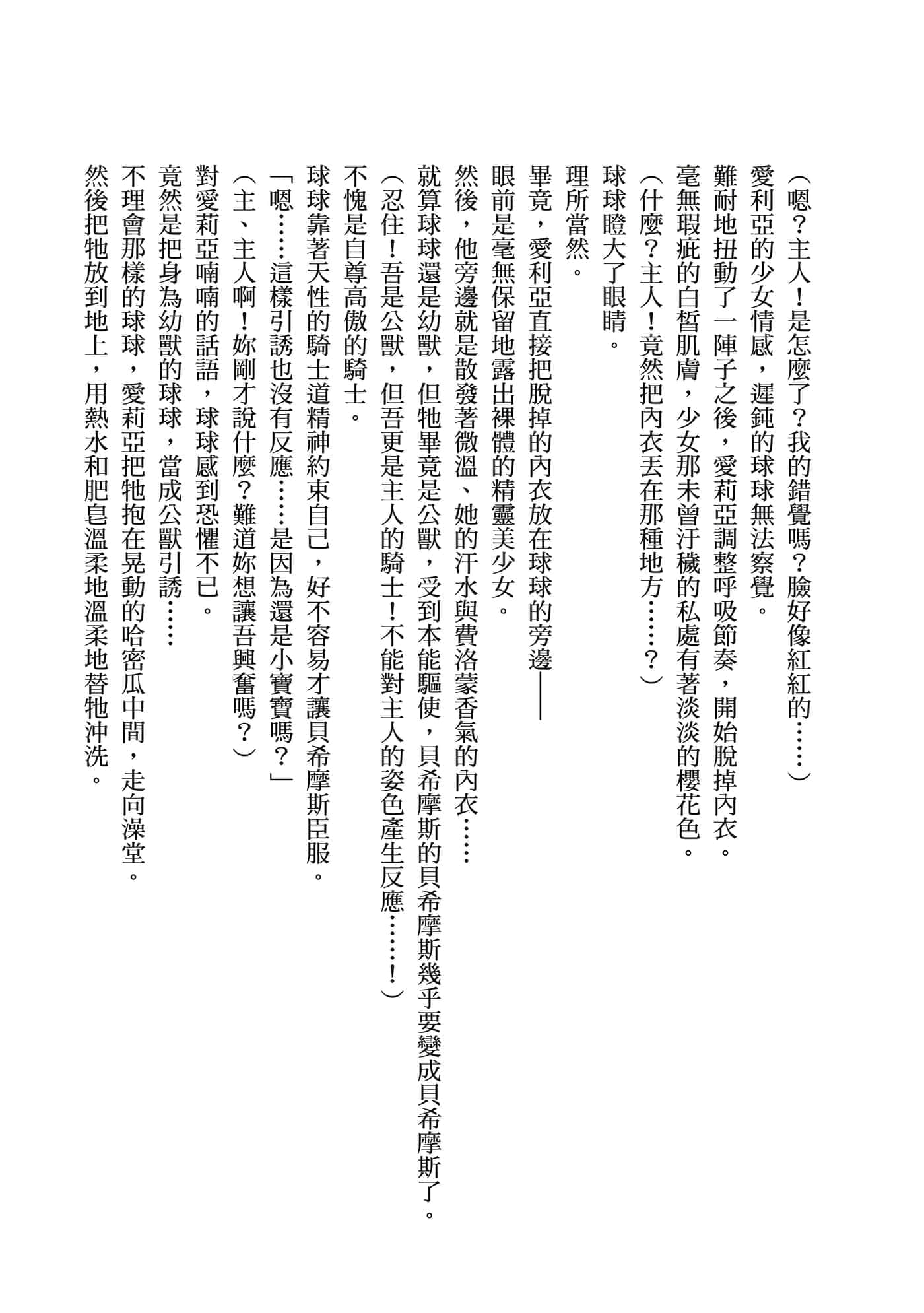 （嗯？主人！是怎麼了？我的錯覺嗎？臉好像紅紅的……）

愛利亞的少女情感，遲鈍的球球無法察覺。

難耐地扭動了一陣子之後，愛莉亞調整呼吸節奏，開始脫掉內衣。

毫無瑕疵的白皙肌膚，少女那未曾汙穢的私處有著淡淡的櫻花色。

（什麼？主人！竟然把內衣丟在那種地方……？）

球球瞪大了眼睛。

理所當然。

畢竟，愛利亞直接把脫掉的內衣放在球球的旁邊——

眼前是毫無保留地露出裸體的精靈美少女。

然後，他旁邊就是散發著微溫、她的汗水與費洛蒙香氣的內衣……

就算球球還是幼獸，但牠畢竟是公獸，受到本能驅使，貝希摩斯的貝希摩斯幾乎要變成貝希摩斯了。

（忍住！吾是公獸，但吾更是主人的騎士！不能對主人的姿色產生反應……！）

不愧是自尊高傲的騎士。

球球靠著天性的騎士道精神約束自己，好不容易才讓貝希摩斯臣服。

「嗯……這樣引誘也沒有反應……是因為還是小寶寶嗎？」

（主、主人啊！妳剛才說什麼？難道妳想讓吾興奮嗎？）

對愛莉亞喃喃的話語，球球感到恐懼不已。

竟然是把身為幼獸的球球，當成公獸引誘……

不理會那樣的球球，愛莉亞把牠抱在晃動的哈密瓜中間，走向澡堂。

然後把牠放到地上，用熱水和肥皂溫柔地溫柔地替牠沖洗。